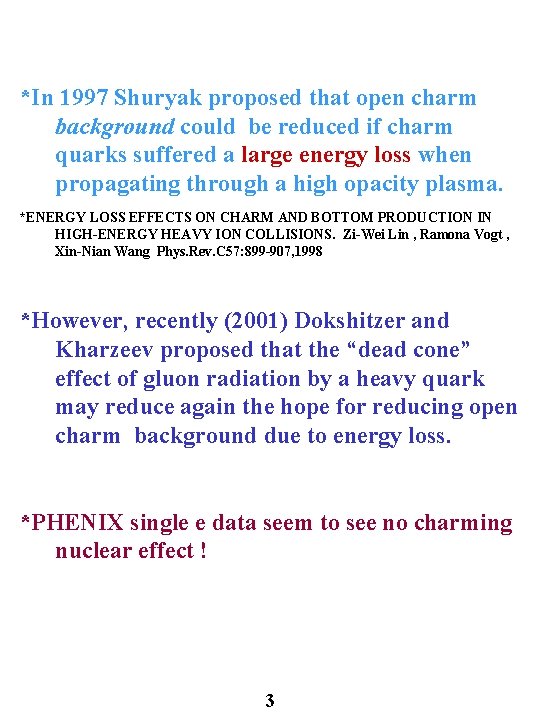 *In 1997 Shuryak proposed that open charm background could be reduced if charm quarks suffered a large energy loss when propagating through a high opacity plasma.

*ENERGY LOSS EFFECTS ON CHARM AND BOTTOM PRODUCTION IN HIGH-ENERGY HEAVY ION COLLISIONS. Zi-Wei Lin , Ramona Vogt , Xin-Nian Wang Phys.Rev.C57:899-907,1998

*However, recently (2001) Dokshitzer and Kharzeev proposed that the “dead cone” effect of gluon radiation by a heavy quark may reduce again the hope for reducing open charm background due to energy loss.

*PHENIX single e data seem to see no charming nuclear effect !

3